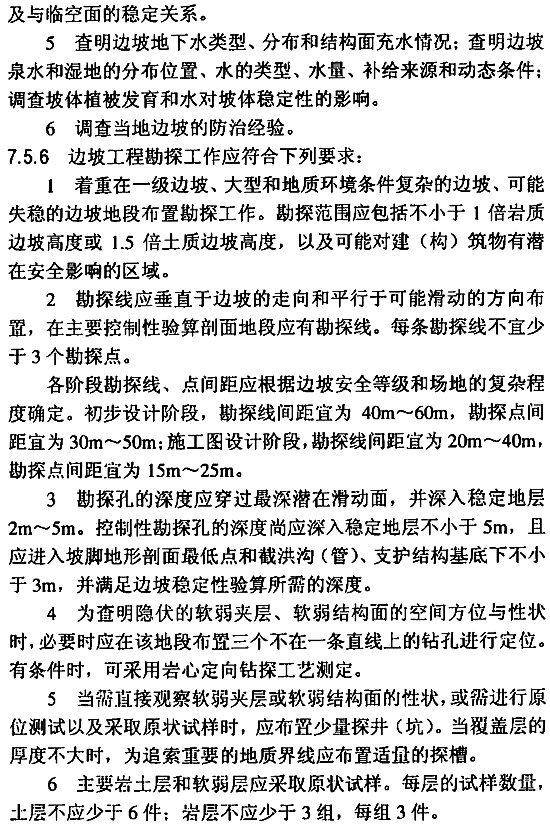 及与临空面的稳定关系。

5　查明边坡地下水类型、分布和结构面充水情况；查明边坡泉水和湿地的分布位置、水的类型、水量、补给来源和动态条件；调查坡体植被发育和水对坡体稳定性的影响。

6　调查当地边坡的防治经验。

7.5.6　边坡工程勘探工作应符合下列要求：

1　着重在一级边坡、大型和地质环境条件复杂的边坡、可能失稳的边坡地段布置勘探工作。勘探范围应包括不小于 1 倍岩质边坡高度或 1.5 倍土质边坡高度，以及可能对建（构）筑物有潜在安全影响的区域。

2　勘探线应垂直于边坡的走向和平行于可能滑动的方向布置，在主要控制性验算剖面地段应有勘探线。每条勘探线不宜少于 3 个勘探点。

各阶段勘探线、点间距应根据边坡安全等级和场地的复杂程度确定。初步设计阶段，勘探线间距宜为 40m～60m，勘探点间距宜为 30m～50m；施工图设计阶段，勘探线间距宜为 20m～40m，勘探点间距宜为 15m～25m。

3　勘探孔的深度应穿过最深潜在滑动面，并深入稳定地层 2m～5m。控制性勘探孔的深度尚应深入稳定地层不小于 5m，且应进入坡脚地形剖面最低点和截洪沟（管）、支护结构基底下不小于 3m，并满足边坡稳定性验算所需的深度。

4　为查明隐伏的软弱夹层、软弱结构面的空间方位与性状时，必要时应在该地段布置三个不在一条直线上的钻孔进行定位。有条件时，可采用岩心定向钻探工艺测定。

5　当需直接观察软弱夹层或软弱结构面的性状，或需进行原位测试以及采取原状试样时，应布置少量探井（坑）。当覆盖层的厚度不大时，为追索重要的地质界线应布置适量的探槽。

6　主要岩土层和软弱层应采取原状试样。每层的试样数量，土层不应少于 6 件；岩层不应少于 3 组，每组 3 件。